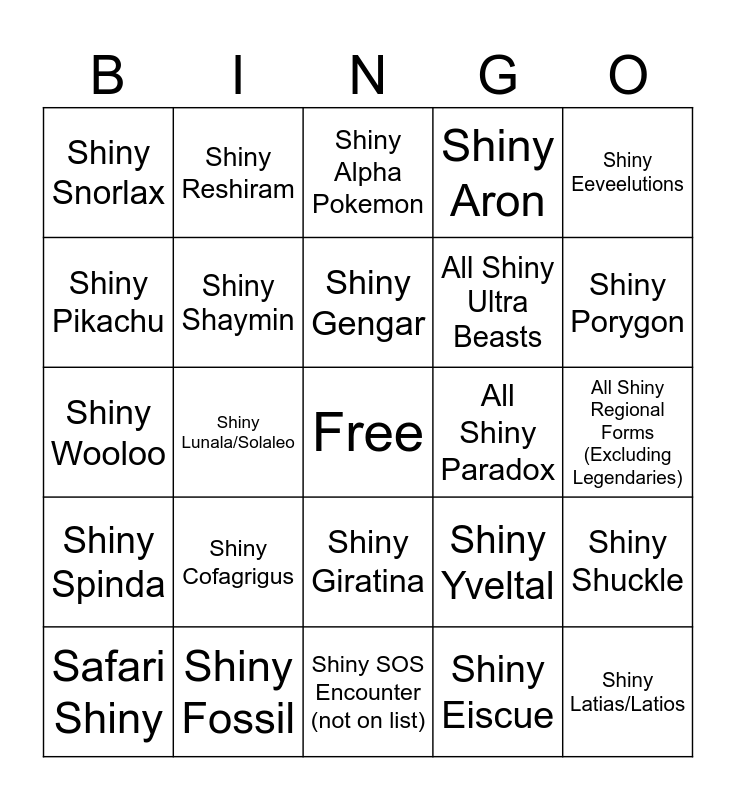 | B | I | N | G | O |
|---|---|---|---|---|
| Shiny Snorlax | Shiny Reshiram | Shiny Alpha Pokemon | Shiny Aron | Shiny Eeveelutions |
| Shiny Pikachu | Shiny Shaymin | Shiny Gengar | All Shiny Ultra Beasts | Shiny Porygon |
| Shiny Wooloo | Shiny Lunala/Solaleo | Free | All Shiny Paradox | All Shiny Regional Forms (Excluding Legendaries) |
| Shiny Spinda | Shiny Cofagrigus | Shiny Giratina | Shiny Yveltal | Shiny Shuckle |
| Safari Shiny | Shiny Fossil | Shiny SOS Encounter (not on list) | Shiny Eiscue | Shiny Latias/Latios |